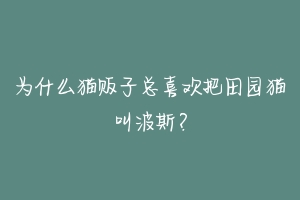 为什么猫贩子总喜欢把田园猫叫波斯？